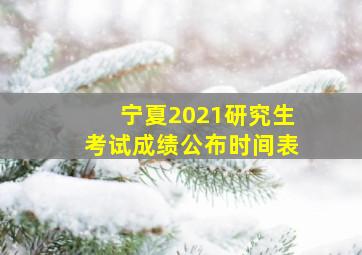 宁夏2021研究生
考试成绩公布时间表